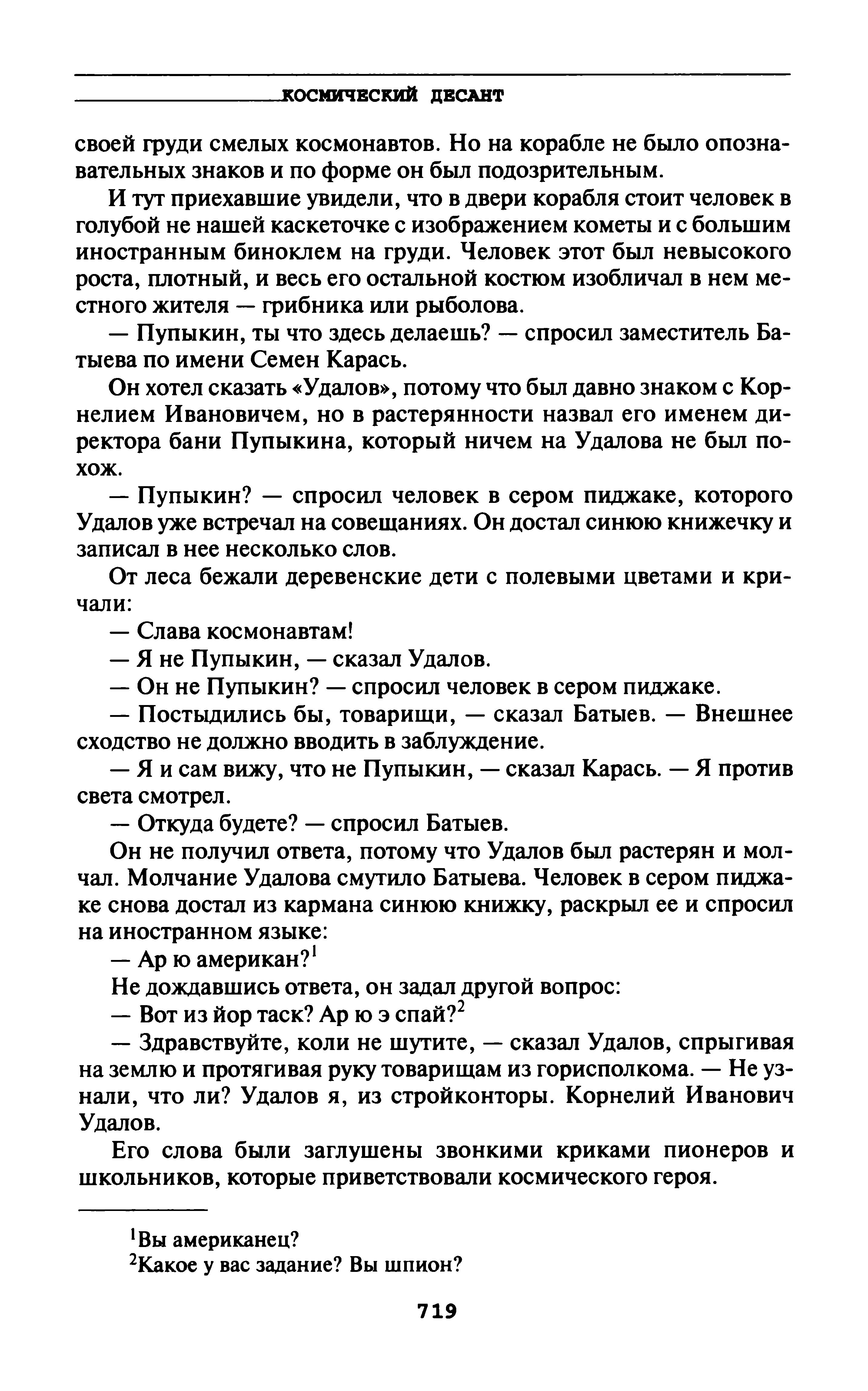 КОСМИЧЕСКИЙ ДЕСАНТ

своей груди смелых космонавтов. Но на корабле не было опознавательных знаков и по форме он был подозрительным.

И тут приехавшие увидели, что в двери корабля стоит человек в голубой не нашей каскеточке с изображением кометы и с большим иностранным биноклем на груди. Человек этот был невысокого роста, плотный, и весь его остальной костюм изобличал в нем местного жителя — грибника или рыболова.

— Пупыкин, ты что здесь делаешь? — спросил заместитель Батыева по имени Семен Карась.

Он хотел сказать «Удалов», потому что был давно знаком с Корнелием Ивановичем, но в растерянности назвал его именем директора бани Пупыкина, который ничем на Удалова не был похож.

— Пупыкин? — спросил человек в сером пиджаке, которого Удалов уже встречал на совещаниях. Он достал синюю книжечку и записал в нее несколько слов.

От леса бежали деревенские дети с полевыми цветами и кричали:

— Слава космонавтам!

— Я не Пупыкин, — сказал Удалов.

— Он не Пупыкин? — спросил человек в сером пиджаке.

— Постыдились бы, товарищи, — сказал Батыев. — Внешнее сходство не должно вводить в заблуждение.

— Я и сам вижу, что не Пупыкин, — сказал Карась. — Я против света смотрел.

— Откуда будете? — спросил Батыев.

Он не получил ответа, потому что Удалов был растерян и молчал. Молчание Удалова смутило Батыева. Человек в сером пиджаке снова достал из кармана синюю книжку, раскрыл ее и спросил на иностранном языке:

— Ар ю американ?$^1$

Не дождавшись ответа, он задал другой вопрос:

— Вот из йор таск? Ар ю э спай?$^2$

— Здравствуйте, коли не шутите, — сказал Удалов, спрыгивая на землю и протягивая руку товарищам из горисполкома. — Не узнали, что ли? Удалов я, из стройконторы. Корнелий Иванович Удалов.

Его слова были заглушены звонкими криками пионеров и школьников, которые приветствовали космического героя.

$^1$Вы американец?
$^2$Какое у вас задание? Вы шпион?

719